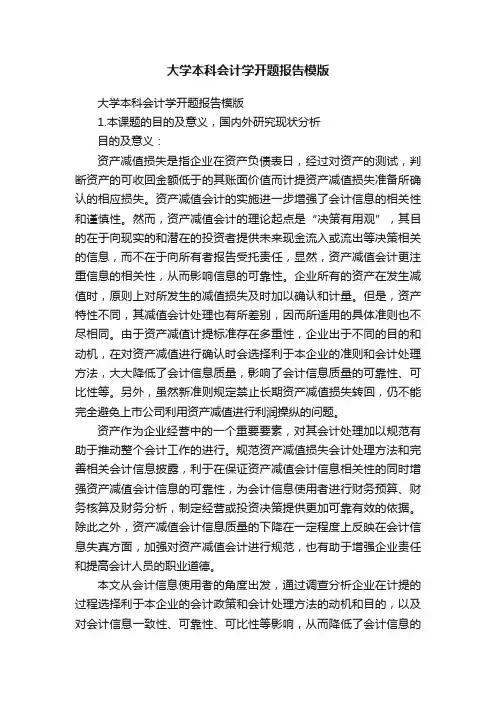 大学本科会计学开题报告模版

大学本科会计学开题报告模版

1.本课题的目的及意义，国内外研究现状分析

目的及意义：

资产减值损失是指企业在资产负债表日，经过对资产的测试，判断资产的可收回金额低于的其账面价值而计提资产减值损失准备所确认的相应损失。资产减值会计的实施进一步增强了会计信息的相关性和谨慎性。然而，资产减值会计的理论起点是“决策有用观”，其目的在于向现实的和潜在的投资者提供未来现金流入或流出等决策相关的信息，而不在于向所有者报告受托责任，显然，资产减值会计更注重信息的相关性，从而影响信息的可靠性。企业所有的资产在发生减值时，原则上对所发生的减值损失及时加以确认和计量。但是，资产特性不同，其减值会计处理也有所差别，因而所适用的具体准则也不尽相同。由于资产减值计提标准存在多重性，企业出于不同的目的和动机，在对资产减值进行确认时会选择利于本企业的准则和会计处理方法，大大降低了会计信息质量，影响了会计信息质量的可靠性、可比性等。另外，虽然新准则规定禁止长期资产减值损失转回，仍不能完全避免上市公司利用资产减值进行利润操纵的问题。

资产作为企业经营中的一个重要要素，对其会计处理加以规范有助于推动整个会计工作的进行。规范资产减值损失会计处理方法和完善相关会计信息披露，利于在保证资产减值会计信息相关性的同时增强资产减值会计信息的可靠性，为会计信息使用者进行财务预算、财务核算及财务分析，制定经营或投资决策提供更加可靠有效的依据。除此之外，资产减值会计信息质量的下降在一定程度上反映在会计信息失真方面，加强对资产减值会计进行规范，也有助于增强企业责任和提高会计人员的职业道德。

本文从会计信息使用者的角度出发，通过调查分析企业在计提的过程选择利于本企业的会计政策和会计处理方法的动机和目的，以及对会计信息一致性、可靠性、可比性等影响，从而降低了会计信息的